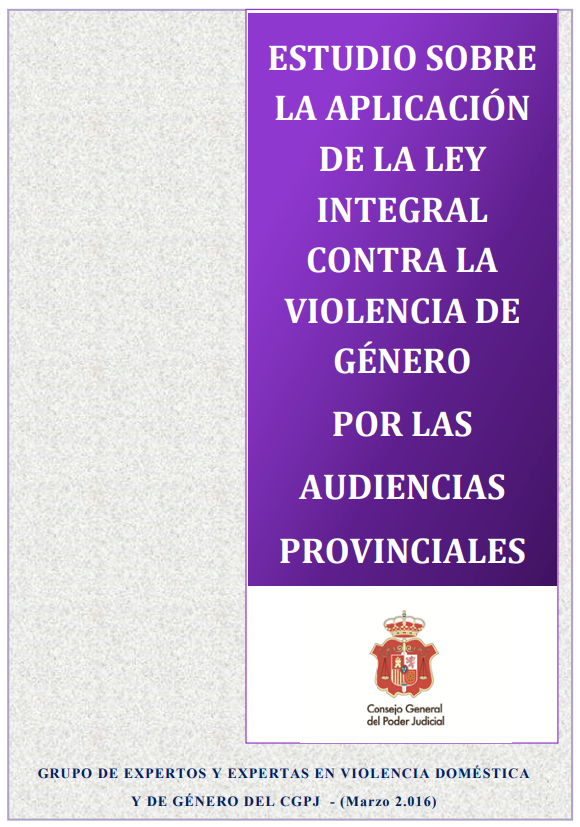 ESTUDIO SOBRE LA APLICACIÓN DE LA LEY INTEGRAL CONTRA LA VIOLENCIA DE GÉNERO

POR LAS AUDIENCIAS PROVINCIALES

Consejo General del Poder Judicial

GRUPO DE EXPERTOS Y EXPERTAS EN VIOLENCIA DOMÉSTICA Y DE GÉNERO DEL CGPJ - (Marzo 2.016)